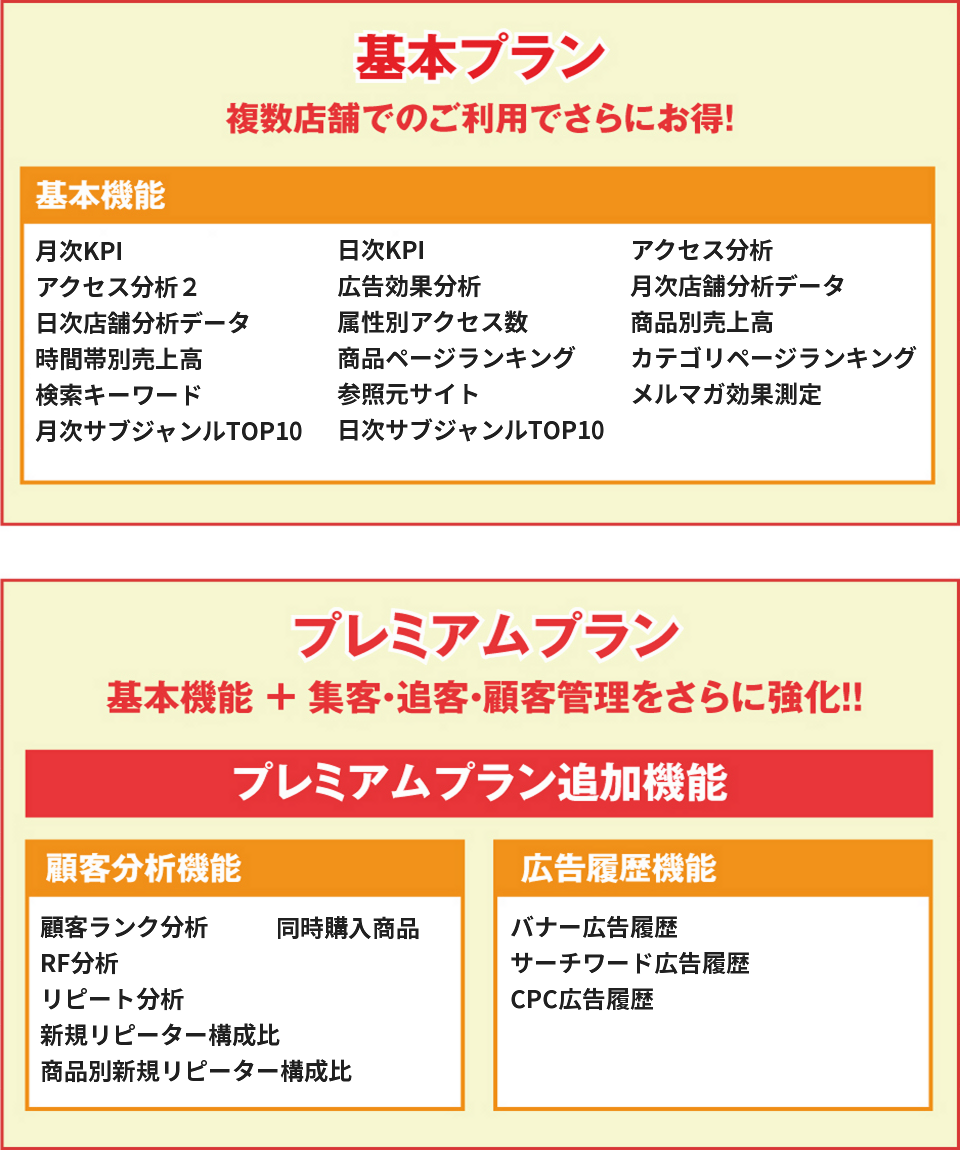 基本プラン
複数店舗でのご利用でさらにお得!

基本機能

月次KPI
アクセス分析２
日次店舗分析データ
時間帯別売上高
検索キーワード
月次サブジャンルTOP10

日次KPI
広告効果分析
属性別アクセス数
商品ページランキング
参照元サイト
日次サブジャンルTOP10

アクセス分析
月次店舗分析データ
商品別売上高
カテゴリページランキング
メルマガ効果測定

プレミアムプラン
基本機能 ＋ 集客・追客・顧客管理をさらに強化!!

プレミアムプラン追加機能

顧客分析機能

顧客ランク分析
RF分析
リピート分析
新規リピーター構成比
商品別新規リピーター構成比

同時購入商品

広告履歴機能

バナー広告履歴
サーチワード広告履歴
CPC広告履歴